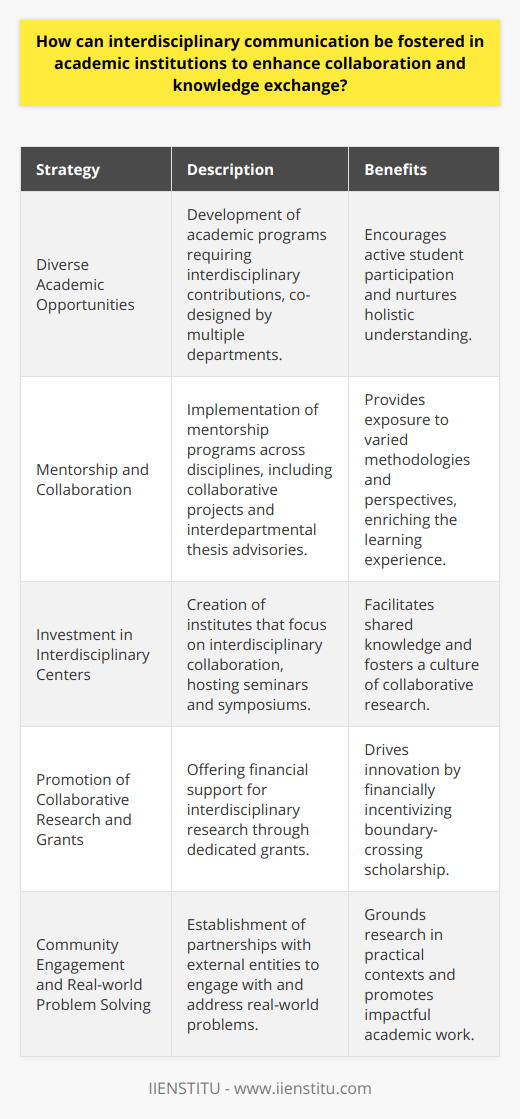 How can interdisciplinary communication be fostered in academic institutions to enhance collaboration and knowledge exchange?

| Strategy | Description | Benefits |
|---|---|---|
| Diverse Academic Opportunities | Development of academic programs requiring interdisciplinary contributions, co-designed by multiple departments. | Encourages active student participation and nurtures holistic understanding. |
| Mentorship and Collaboration | Implementation of mentorship programs across disciplines, including collaborative projects and interdepartmental thesis advisories. | Provides exposure to varied methodologies and perspectives, enriching the learning experience. |
| Investment in Interdisciplinary Centers | Creation of institutes that focus on interdisciplinary collaboration, hosting seminars and symposiums. | Facilitates shared knowledge and fosters a culture of collaborative research. |
| Promotion of Collaborative Research and Grants | Offering financial support for interdisciplinary research through dedicated grants. | Drives innovation by financially incentivizing boundary-crossing scholarship. |
| Community Engagement and Real-world Problem Solving | Establishment of partnerships with external entities to engage with and address real-world problems. | Grounds research in practical contexts and promotes impactful academic work. |

IIENSTITU - www.iienstitu.com